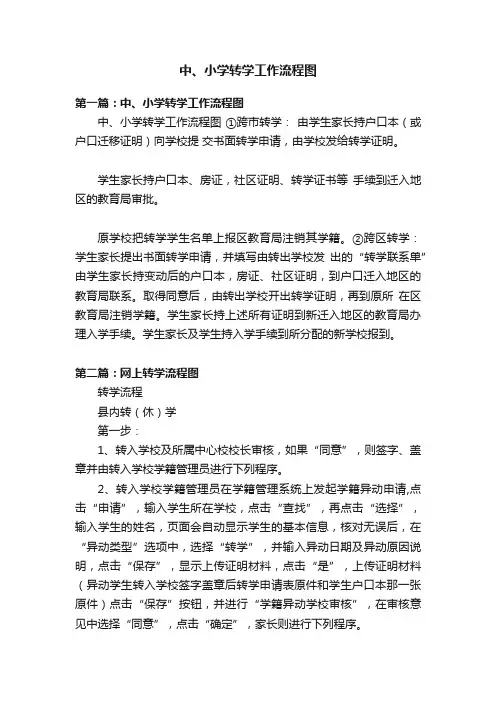 中、小学转学工作流程图

第一篇：中、小学转学工作流程图

中、小学转学工作流程图 ①跨市转学： 由学生家长持户口本（或户口迁移证明）向学校提 交书面转学申请，由学校发给转学证明。

学生家长持户口本、房证，社区证明、转学证书等 手续到迁入地区的教育局审批。

原学校把转学学生名单上报区教育局注销其学籍。②跨区转学：学生家长提出书面转学申请，并填写由转出学校发 出的“转学联系单”由学生家长持变动后的户口本，房证、社区证明，到户口迁入地区的教育局联系。取得同意后，由转出学校开出转学证明，再到原所 在区教育局注销学籍。学生家长持上述所有证明到新迁入地区的教育局办理入学手续。学生家长及学生持入学手续到所分配的新学校报到。

第二篇：网上转学流程图

转学流程

县内转（休）学

第一步：

1、转入学校及所属中心校校长审核，如果“同意”，则签字、盖章并由转入学校学籍管理员进行下列程序。

2、转入学校学籍管理员在学籍管理系统上发起学籍异动申请,点击“申请”，输入学生所在学校，点击“查找”，再点击“选择”，输入学生的姓名，页面会自动显示学生的基本信息，核对无误后，在“异动类型”选项中，选择“转学”，并输入异动日期及异动原因说明，点击“保存”，显示上传证明材料，点击“是”，上传证明材料（异动学生转入学校签字盖章后转学申请表原件和学生户口本那一张原件）点击“保存”按钮，并进行“学籍异动学校审核”，在审核意见中选择“同意”，点击“确定”，家长则进行下列程序。